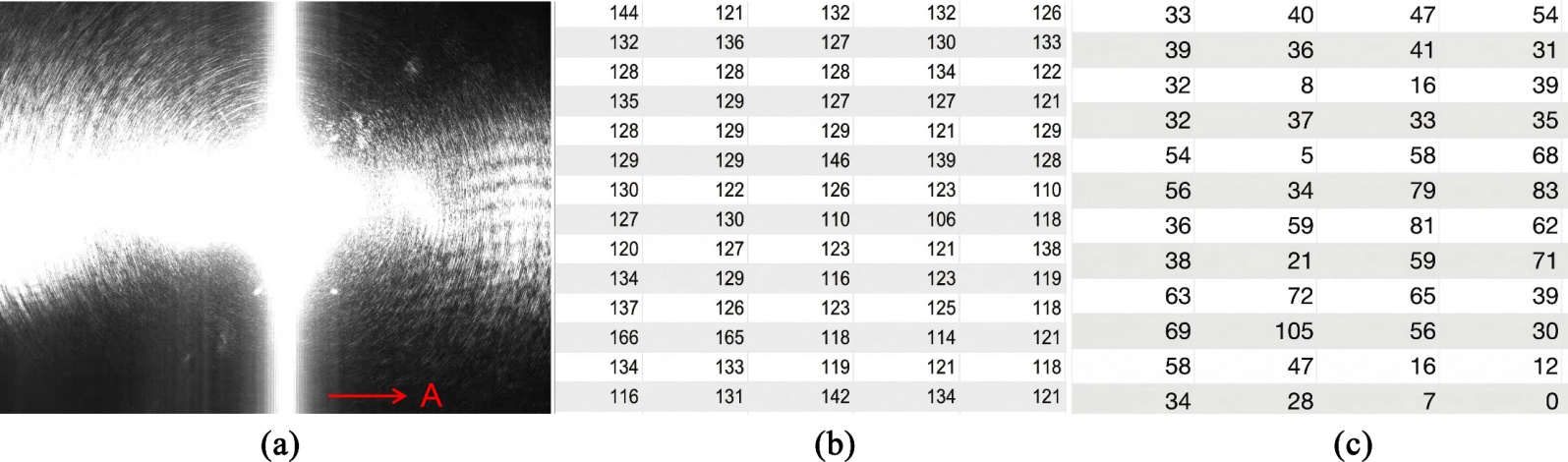 A

(a)

| | | | | |
|---|---|---|---|---|
| 144 | 121 | 132 | 132 | 126 |
| 132 | 136 | 127 | 130 | 133 |
| 128 | 128 | 128 | 134 | 122 |
| 135 | 129 | 127 | 127 | 121 |
| 128 | 129 | 129 | 121 | 129 |
| 129 | 129 | 146 | 139 | 128 |
| 130 | 122 | 126 | 123 | 110 |
| 127 | 130 | 110 | 106 | 118 |
| 120 | 127 | 123 | 121 | 138 |
| 134 | 129 | 116 | 123 | 119 |
| 137 | 126 | 123 | 125 | 118 |
| 166 | 165 | 118 | 114 | 121 |
| 134 | 133 | 119 | 121 | 118 |
| 116 | 131 | 142 | 134 | 121 |

(b)

| | | | |
|---|---|---|---|
| 33 | 40 | 47 | 54 |
| 39 | 36 | 41 | 31 |
| 32 | 8 | 16 | 39 |
| 32 | 37 | 33 | 35 |
| 54 | 5 | 58 | 68 |
| 56 | 34 | 79 | 83 |
| 36 | 59 | 81 | 62 |
| 38 | 21 | 59 | 71 |
| 63 | 72 | 65 | 39 |
| 69 | 105 | 56 | 30 |
| 58 | 47 | 16 | 12 |
| 34 | 28 | 7 | 0 |

(c)